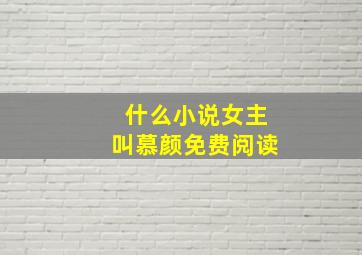 什么小说女主
叫慕颜免费阅读